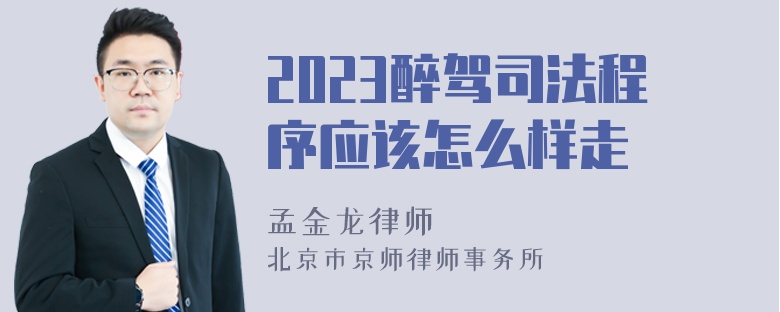 2023醉驾司法程序应该怎么样走

孟金龙律师
北京市京师律师事务所